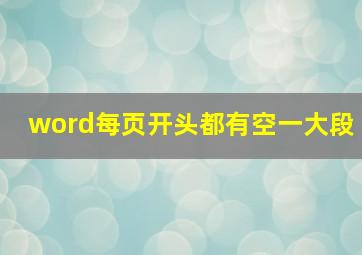 word每页开头都有空一大段